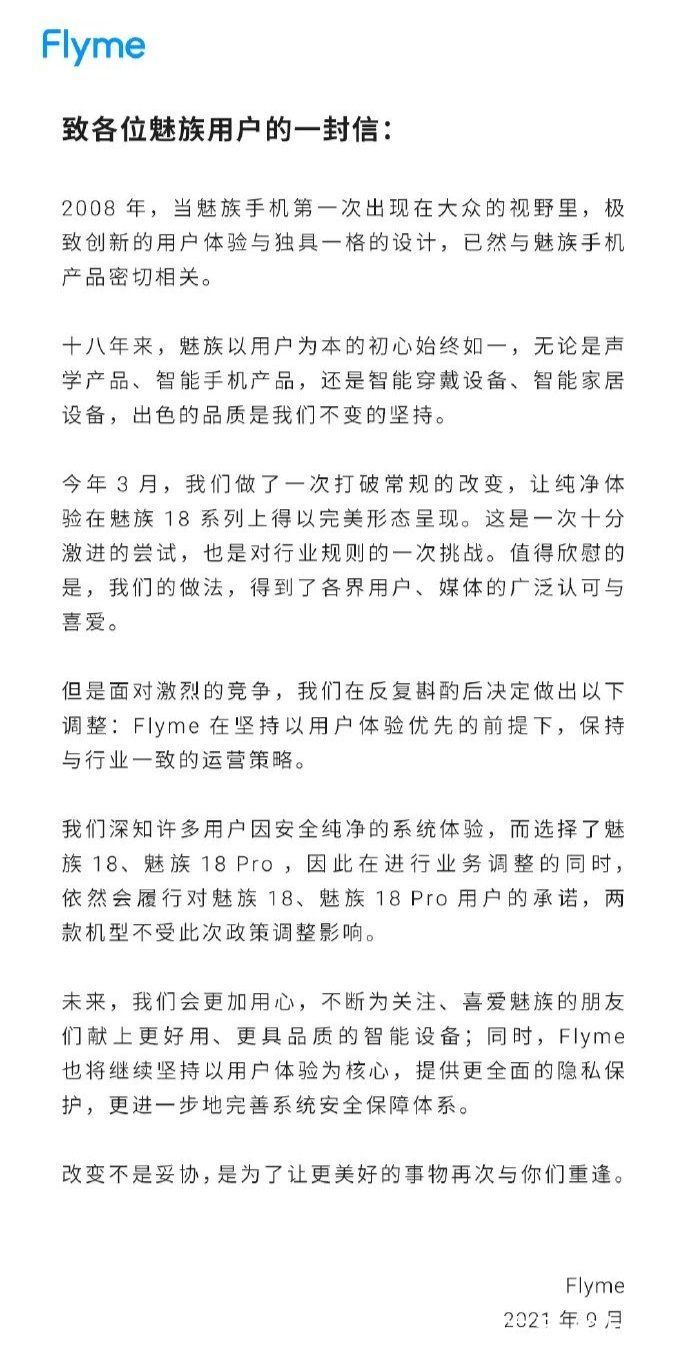 Flyme

致各位魅族用户的一封信：

2008 年，当魅族手机第一次出现在大众的视野里，极致创新的用户体验与独具一格的设计，已然与魅族手机产品密切相关。

十八年来，魅族以用户为本的初心始终如一，无论是声学产品、智能手机产品，还是智能穿戴设备、智能家居设备，出色的品质是我们不变的坚持。

今年 3 月，我们做了一次打破常规的改变，让纯净体验在魅族 18 系列上得以完美形态呈现。这是一次十分激进的尝试，也是对行业规则的一次挑战。值得欣慰的是，我们的做法，得到了各界用户、媒体的广泛认可与喜爱。

但是面对激烈的竞争，我们在反复斟酌后决定做出以下调整：Flyme 在坚持以用户体验优先的前提下，保持与行业一致的运营策略。

我们深知许多用户因安全纯净的系统体验，而选择了魅族 18、魅族 18 Pro，因此在进行业务调整的同时，依然会履行对魅族 18、魅族 18 Pro 用户的承诺，两款机型不受此次政策调整影响。

未来，我们会更加用心，不断为关注、喜爱魅族的朋友们献上更好用、更具品质的智能设备；同时，Flyme 也将继续坚持以用户体验为核心，提供更全面的隐私保护，更进一步地完善系统安全保障体系。

改变不是妥协，是为了让更美好的事物再次与你们重逢。

Flyme
2021 年 9 月